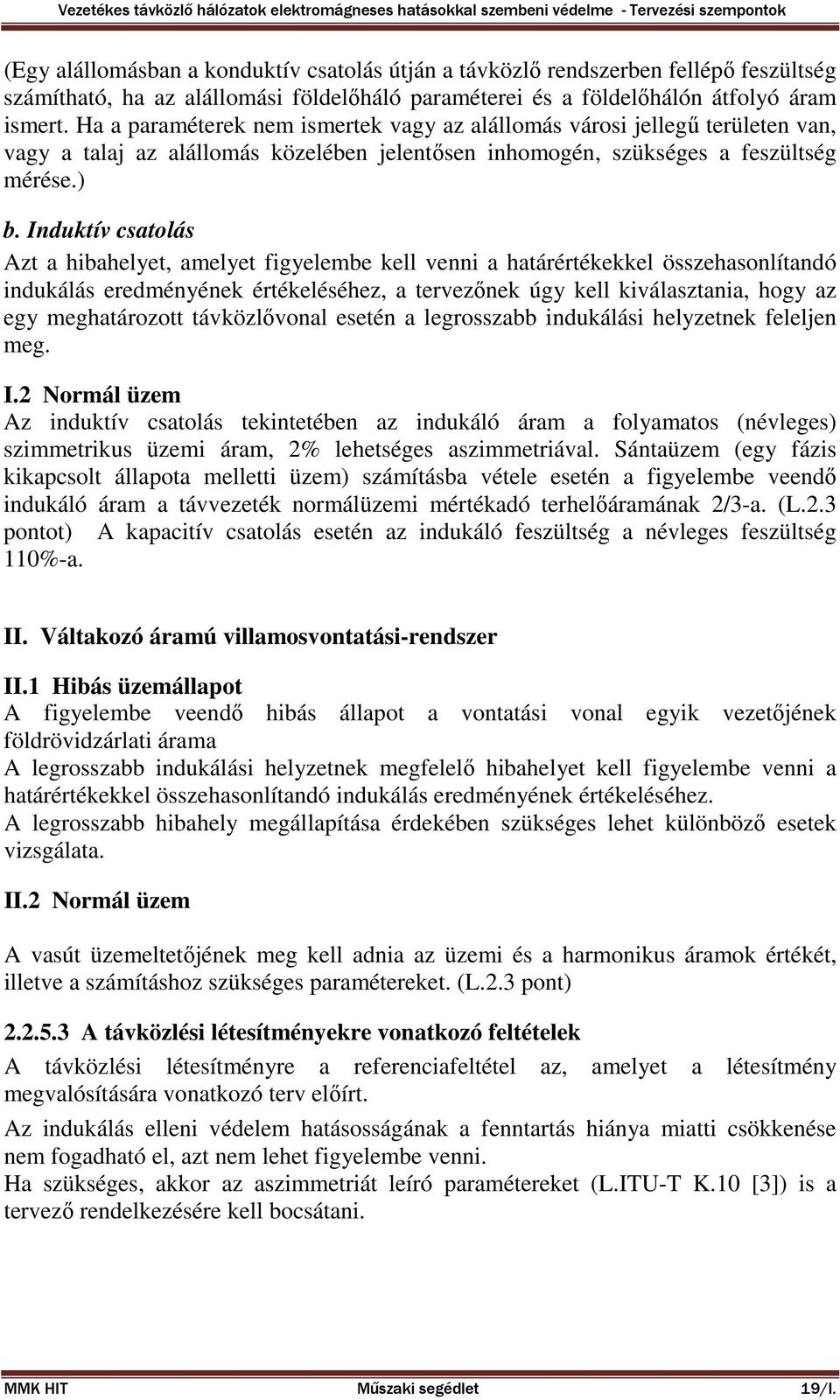 Vezetékes távközlő hálózatok elektromágneses hatásokkal szembeni védelme - Tervezési szempontok

(Egy alállomásban a konduktív csatolás útján a távközlő rendszerben fellépő feszültség számítható, ha az alállomási földelőháló paraméterei és a földelőhálón átfolyó áram ismert. Ha a paraméterek nem ismertek vagy az alállomás városi jellegű területen van, vagy a talaj az alállomás közelében jelentősen inhomogén, szükséges a feszültség mérése.)

b. Induktív csatolás

Azt a hibahelyet, amelyet figyelembe kell venni a határértékekkel összehasonlítandó indukálás eredményének értékeléséhez, a tervezőnek úgy kell kiválasztania, hogy az egy meghatározott távközlővonal esetén a legrosszabb indukálási helyzetnek feleljen meg.

I.2 Normál üzem

Az induktív csatolás tekintetében az indukáló áram a folyamatos (névleges) szimmetrikus üzemi áram, 2% lehetséges aszimmetriával. Sántaüzem (egy fázis kikapcsolt állapota melletti üzem) számításba vétele esetén a figyelembe veendő indukáló áram a távvezeték normálüzemi mértékadó terhelőáramának 2/3-a. (L.2.3 pontot) A kapacitív csatolás esetén az indukáló feszültség a névleges feszültség 110%-a.

II. Váltakozó áramú villamosvontatási-rendszer

II.1 Hibás üzemállapot

A figyelembe veendő hibás állapot a vontatási vonal egyik vezetőjének földrövidzárlati árama

A legrosszabb indukálási helyzetnek megfelelő hibahelyet kell figyelembe venni a határértékekkel összehasonlítandó indukálás eredményének értékeléséhez.

A legrosszabb hibahely megállapítása érdekében szükséges lehet különböző esetek vizsgálata.

II.2 Normál üzem

A vasút üzemeltetőjének meg kell adnia az üzemi és a harmonikus áramok értékét, illetve a számításhoz szükséges paramétereket. (L.2.3 pont)

2.2.5.3 A távközlési létesítményekre vonatkozó feltételek

A távközlési létesítményre a referenciafeltétel az, amelyet a létesítmény megvalósítására vonatkozó terv előírt.

Az indukálás elleni védelem hatásosságának a fenntartás hiánya miatti csökkenése nem fogadható el, azt nem lehet figyelembe venni.

Ha szükséges, akkor az aszimmetriát leíró paramétereket (L.ITU-T K.10 [3]) is a tervező rendelkezésére kell bocsátani.

MMK HIT Műszaki segédlet 19/I.